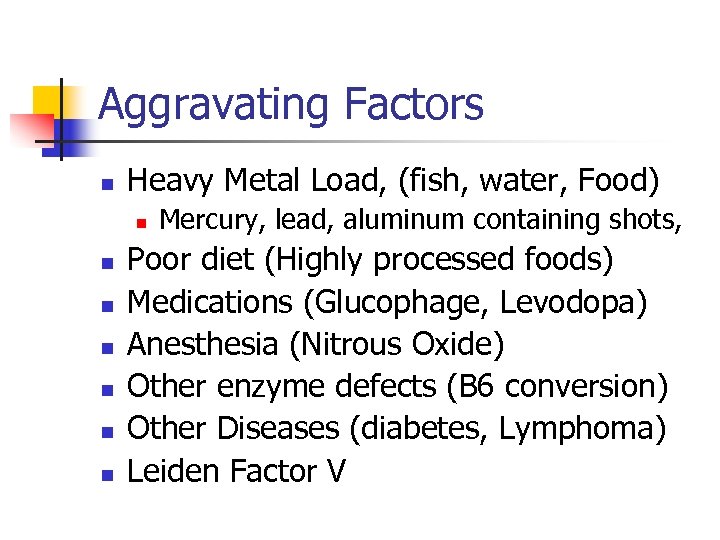 Aggravating Factors

• Heavy Metal Load, (fish, water, Food)
• Mercury, lead, aluminum containing shots,
• Poor diet (Highly processed foods)
• Medications (Glucophage, Levodopa)
• Anesthesia (Nitrous Oxide)
• Other enzyme defects (B6 conversion)
• Other Diseases (diabetes, Lymphoma)
• Leiden Factor V